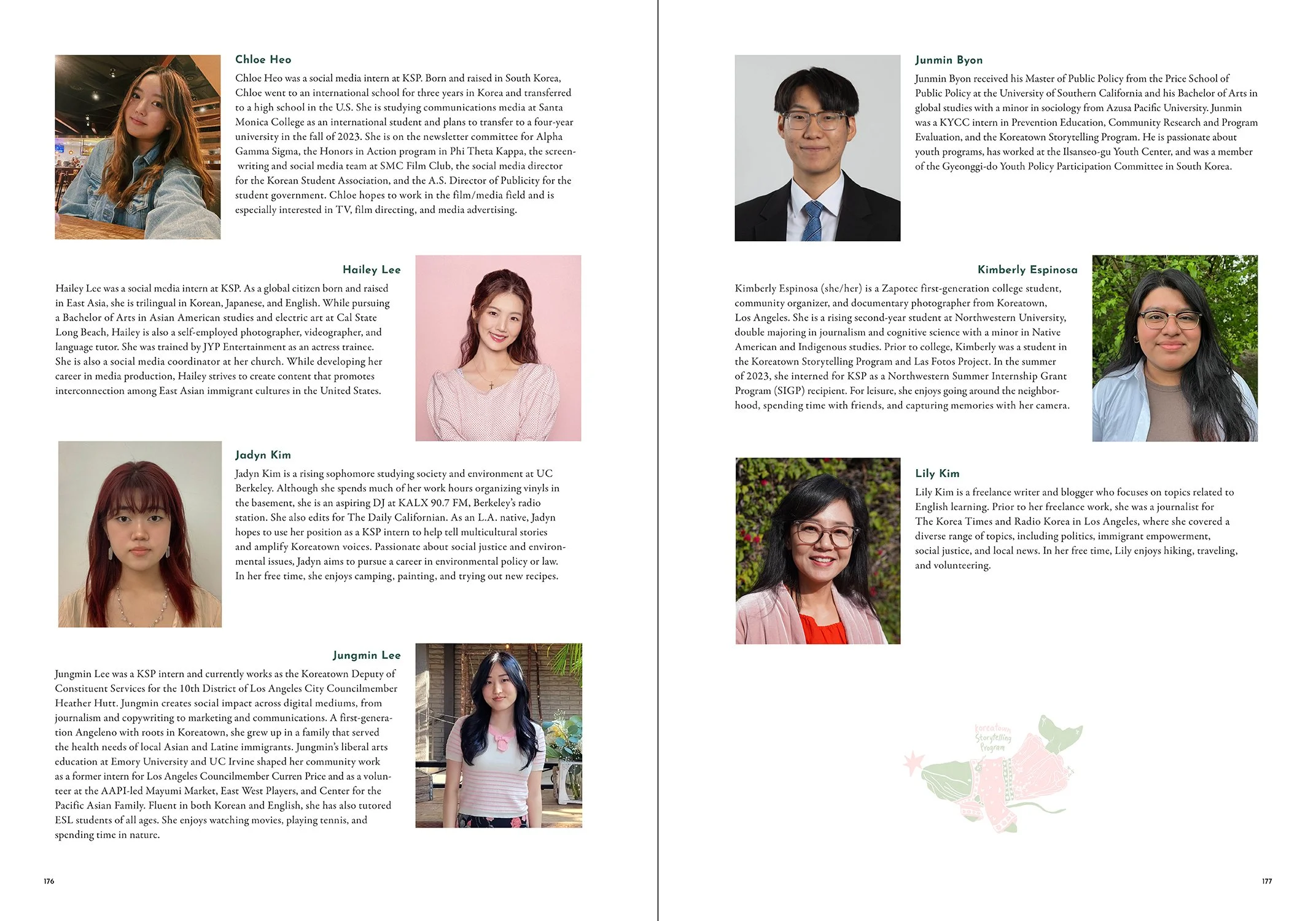 Chloe Heo

Chloe Heo was a social media intern at KSP. Born and raised in South Korea, Chloe went to an international school for three years in Korea and transferred to a high school in the U.S. She is studying communications media at Santa Monica College as an international student and plans to transfer to a four-year university in the fall of 2023. She is on the newsletter committee for Alpha Gamma Sigma, the Honors in Action program in Phi Theta Kappa, the screenwriting and social media team at SMC Film Club, the social media director for the Korean Student Association, and the A.S. Director of Publicity for the student government. Chloe hopes to work in the film/media field and is especially interested in TV, film directing, and media advertising.

Hailey Lee

Hailey Lee was a social media intern at KSP. As a global citizen born and raised in East Asia, she is trilingual in Korean, Japanese, and English. While pursuing a Bachelor of Arts in Asian American studies and electric art at Cal State Long Beach, Hailey is also a self-employed photographer, videographer, and language tutor. She was trained by JYP Entertainment as an actress trainee. She is also a social media coordinator at her church. While developing her career in media production, Hailey strives to create content that promotes interconnection among East Asian immigrant cultures in the United States.

Jadyn Kim

Jadyn Kim is a rising sophomore studying society and environment at UC Berkeley. Although she spends much of her work hours organizing vinyls in the basement, she is an aspiring DJ at KALX 90.7 FM, Berkeley's radio station. She also edits for The Daily Californian. As an L.A. native, Jadyn hopes to use her position as a KSP intern to help tell multicultural stories and amplify Koreatown voices. Passionate about social justice and environmental issues, Jadyn aims to pursue a career in environmental policy or law. In her free time, she enjoys camping, painting, and trying out new recipes.

Jungmin Lee

Jungmin Lee was a KSP intern and currently works as the Koreatown Deputy of Constituent Services for the 10th District of Los Angeles City Councilmember Heather Hutt. Jungmin creates social impact across digital mediums, from journalism and copywriting to marketing and communications. A first-generation Angeleno with roots in Koreatown, she grew up in a family that served the health needs of local Asian and Latine immigrants. Jungmin's liberal arts education at Emory University and UC Irvine shaped her community work as a former intern for Los Angeles Councilmember Curren Price and as a volunteer at the AAPI-led Mayumi Market, East West Players, and Center for the Pacific Asian Family. Fluent in both Korean and English, she has also tutored ESL students of all ages. She enjoys watching movies, playing tennis, and spending time in nature.

176

Junmin Byon

Junmin Byon received his Master of Public Policy from the Price School of Public Policy at the University of Southern California and his Bachelor of Arts in global studies with a minor in sociology from Azusa Pacific University. Junmin was a KYCC intern in Prevention Education, Community Research and Program Evaluation, and the Koreatown Storytelling Program. He is passionate about youth programs, has worked at the Ilsanseo-gu Youth Center, and was a member of the Gyeonggi-do Youth Policy Participation Committee in South Korea.

Kimberly Espinosa

Kimberly Espinosa (she/her) is a Zapotec first-generation college student, community organizer, and documentary photographer from Koreatown, Los Angeles. She is a rising second-year student at Northwestern University, double majoring in journalism and cognitive science with a minor in Native American and Indigenous studies. Prior to college, Kimberly was a student in the Koreatown Storytelling Program and Las Fotos Project. In the summer of 2023, she interned for KSP as a Northwestern Summer Internship Grant Program (SIGP) recipient. For leisure, she enjoys going around the neighborhood, spending time with friends, and capturing memories with her camera.

Lily Kim

Lily Kim is a freelance writer and blogger who focuses on topics related to English learning. Prior to her freelance work, she was a journalist for The Korea Times and Radio Korea in Los Angeles, where she covered a diverse range of topics, including politics, immigrant empowerment, social justice, and local news. In her free time, Lily enjoys hiking, traveling, and volunteering.

Koreatown Storytelling Program

177